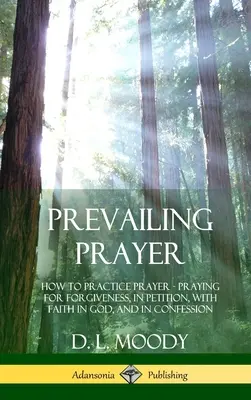 PREVAILING PRAYER

HOW TO PRACTICE PRAYER - PRAYING FOR FORGIVENESS, IN PETITION, WITH FAITH IN GOD, AND IN CONFESSION

D. L. MOODY

Adansonia Publishing